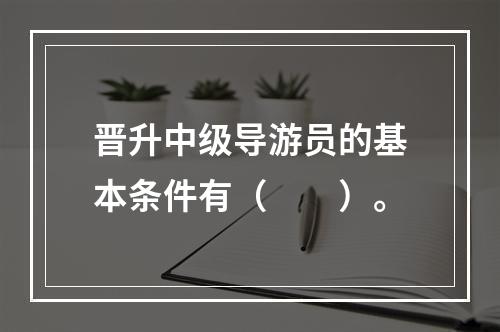 晋升中级导游员的基本条件有（　　）。